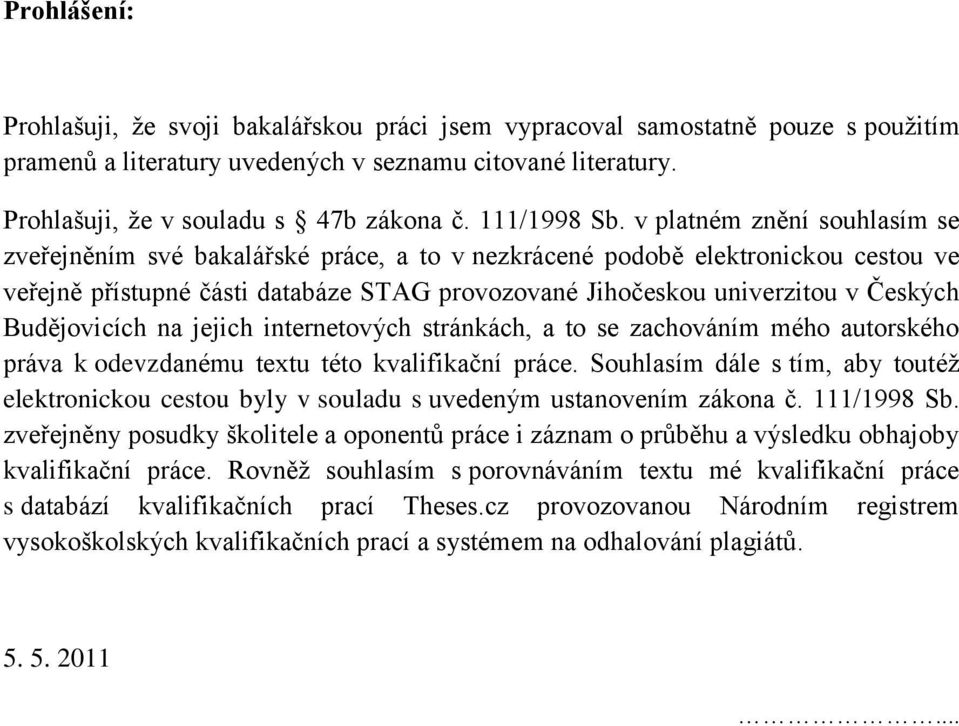 **Prohlášení:**

Prohlašuji, že svoji bakalářskou práci jsem vypracoval samostatně pouze s použitím pramenů a literatury uvedených v seznamu citované literatury.

Prohlašuji, že v souladu s § 47b zákona č. 111/1998 Sb. v platném znění souhlasím se zveřejněním své bakalářské práce, a to v nezkrácené podobě elektronickou cestou ve veřejně přístupné části databáze STAG provozované Jihočeskou univerzitou v Českých Budějovicích na jejich internetových stránkách, a to se zachováním mého autorského práva k odevzdanému textu této kvalifikační práce. Souhlasím dále s tím, aby toutéž elektronickou cestou byly v souladu s uvedeným ustanovením zákona č. 111/1998 Sb. zveřejněny posudky školitele a oponentů práce i záznam o průběhu a výsledku obhajoby kvalifikační práce. Rovněž souhlasím s porovnáváním textu mé kvalifikační práce s databází kvalifikačních prací Theses.cz provozovanou Národním registrem vysokoškolských kvalifikačních prací a systémem na odhalování plagiátů.

5. 5. 2011

…………………....